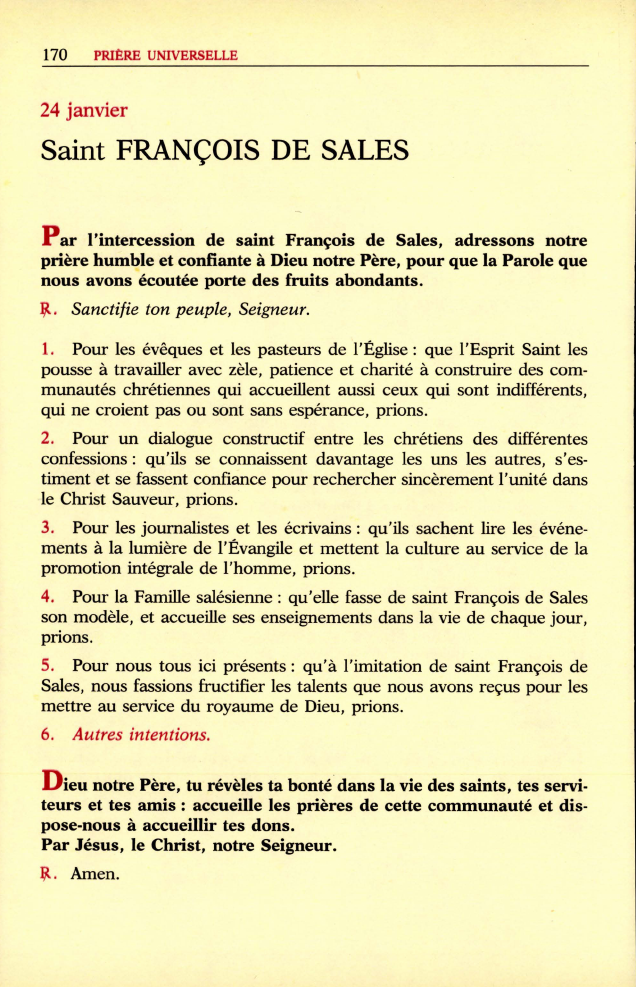 170 PRIÈRE UNIVERSELLE

24 janvier

Saint FRANÇOIS DE SALES

Par l'intercession de saint François de Sales, adressons notre prière humble et confiante à Dieu notre Père, pour que la Parole que nous avons écoutée porte des fruits abondants.

℟. Sanctifie ton peuple, Seigneur.

1. Pour les évêques et les pasteurs de l'Église : que l'Esprit Saint les pousse à travailler avec zèle, patience et charité à construire des communautés chrétiennes qui accueillent aussi ceux qui sont indifférents, qui ne croient pas ou sont sans espérance, prions.

2. Pour un dialogue constructif entre les chrétiens des différentes confessions : qu'ils se connaissent davantage les uns les autres, s'estiment et se fassent confiance pour rechercher sincèrement l'unité dans le Christ Sauveur, prions.

3. Pour les journalistes et les écrivains : qu'ils sachent lire les événements à la lumière de l'Évangile et mettent la culture au service de la promotion intégrale de l'homme, prions.

4. Pour la Famille salésienne : qu'elle fasse de saint François de Sales son modèle, et accueille ses enseignements dans la vie de chaque jour, prions.

5. Pour nous tous ici présents : qu'à l'imitation de saint François de Sales, nous fassions fructifier les talents que nous avons reçus pour les mettre au service du royaume de Dieu, prions.

6. Autres intentions.

Dieu notre Père, tu révèles ta bonté dans la vie des saints, tes serviteurs et tes amis : accueille les prières de cette communauté et dispose-nous à accueillir tes dons.
Par Jésus, le Christ, notre Seigneur.

℟. Amen.